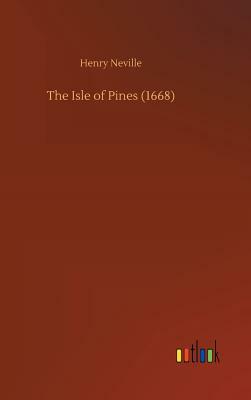 Henry Neville

The Isle of Pines (1668)

outlook